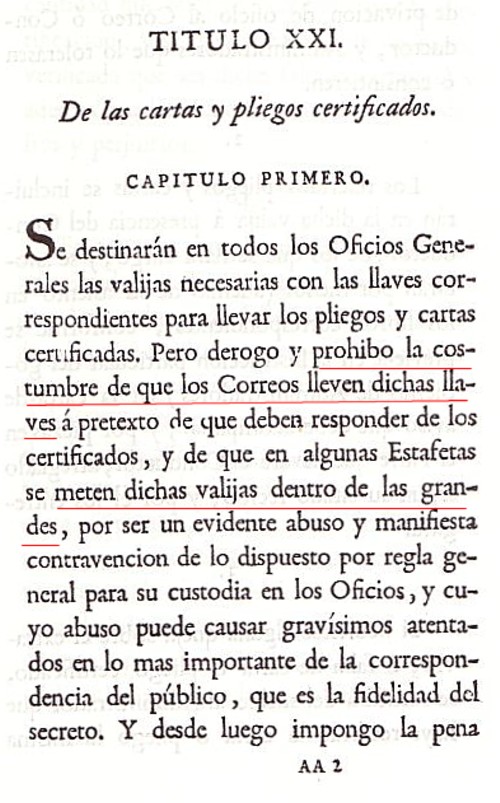 TITULO XXI.

De las cartas y pliegos certificados.

CAPITULO PRIMERO.

Se destinarán en todos los Oficios Generales las valijas necesarias con las llaves correspondientes para llevar los pliegos y cartas certificadas. Pero derogo y prohibo la costumbre de que los Correos lleven dichas llaves á pretexto de que deben responder de los certificados, y de que en algunas Estafetas se meten dichas valijas dentro de las grandes, por ser un evidente abuso y manifiesta contravencion de lo dispuesto por regla general para su custodia en los Oficios, y cuyo abuso puede causar gravísimos atentados en lo mas importante de la correspondencia del público, que es la fidelidad del secreto. Y desde luego impongo la pena

AA 2